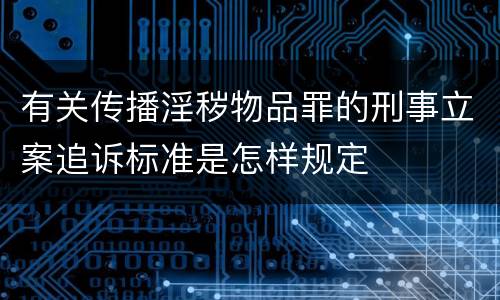 有关传播淫秽物品罪的刑事立案追诉标准是怎样规定